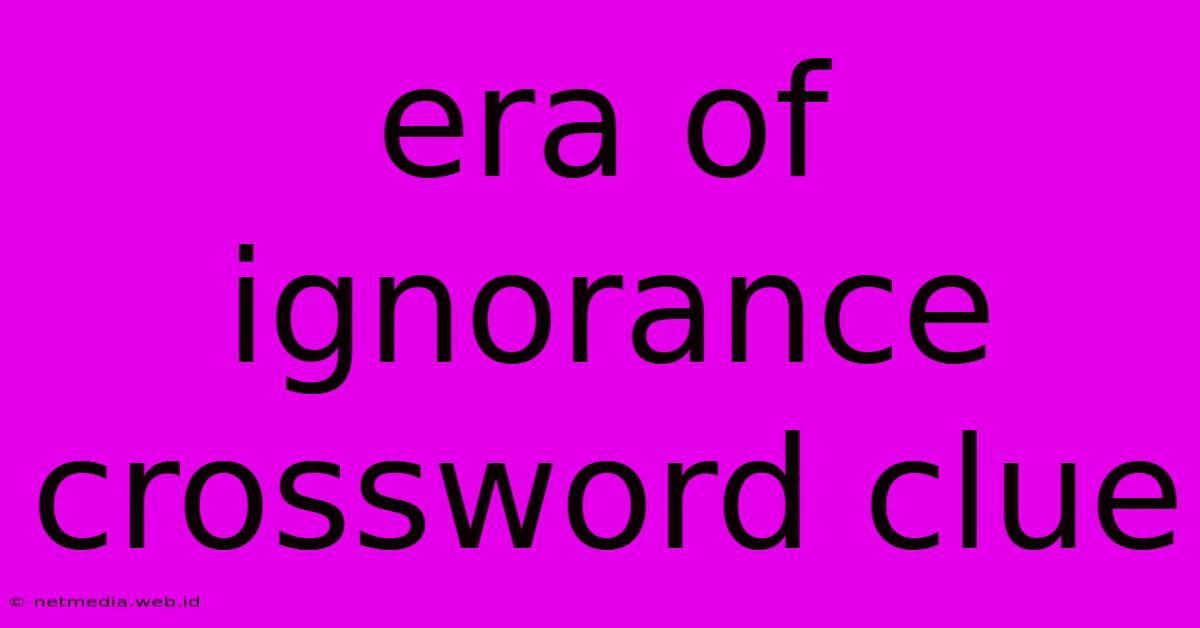 era of ignorance crossword clue

© netmedia.web.id